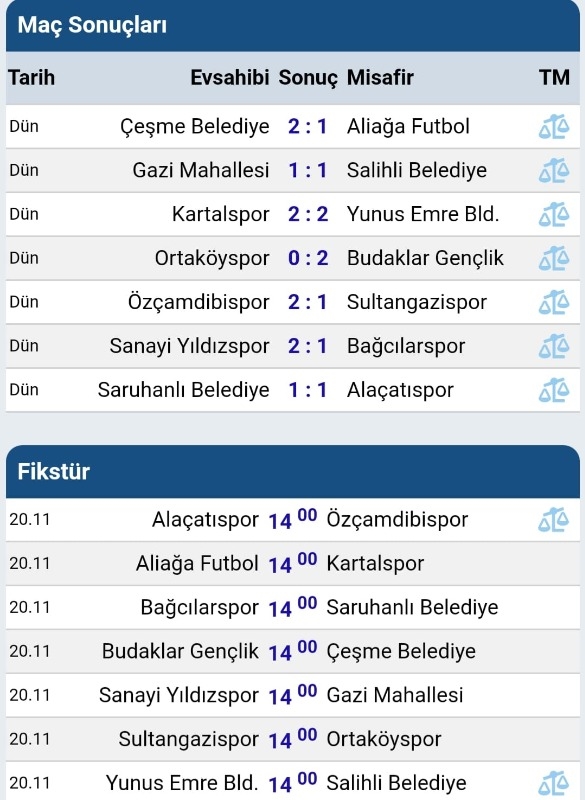 Maç Sonuçları

| Tarih | Evsahibi | Sonuç | Misafir | TM |
|---|---|---|---|---|
| Dün | Çeşme Belediye | 2 : 1 | Aliağa Futbol | |
| Dün | Gazi Mahallesi | 1 : 1 | Salihli Belediye | |
| Dün | Kartalspor | 2 : 2 | Yunus Emre Bld. | |
| Dün | Ortaköyspor | 0 : 2 | Budaklar Gençlik | |
| Dün | Özçamdibispor | 2 : 1 | Sultangazispor | |
| Dün | Sanayi Yıldızspor | 2 : 1 | Bağcılarspor | |
| Dün | Saruhanlı Belediye | 1 : 1 | Alaçatıspor | |

Fikstür

| | | | |
|---|---|---|---|
| 20.11 | Alaçatıspor | $14^{00}$ | Özçamdibispor |
| 20.11 | Aliağa Futbol | $14^{00}$ | Kartalspor |
| 20.11 | Bağcılarspor | $14^{00}$ | Saruhanlı Belediye |
| 20.11 | Budaklar Gençlik | $14^{00}$ | Çeşme Belediye |
| 20.11 | Sanayi Yıldızspor | $14^{00}$ | Gazi Mahallesi |
| 20.11 | Sultangazispor | $14^{00}$ | Ortaköyspor |
| 20.11 | Yunus Emre Bld. | $14^{00}$ | Salihli Belediye |